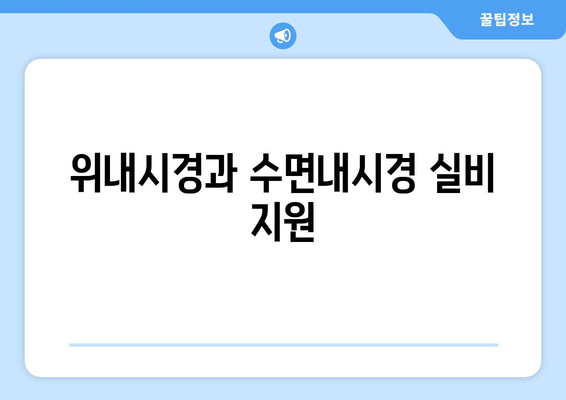 꿀팁정보

위내시경과 수면내시경 실비 지원